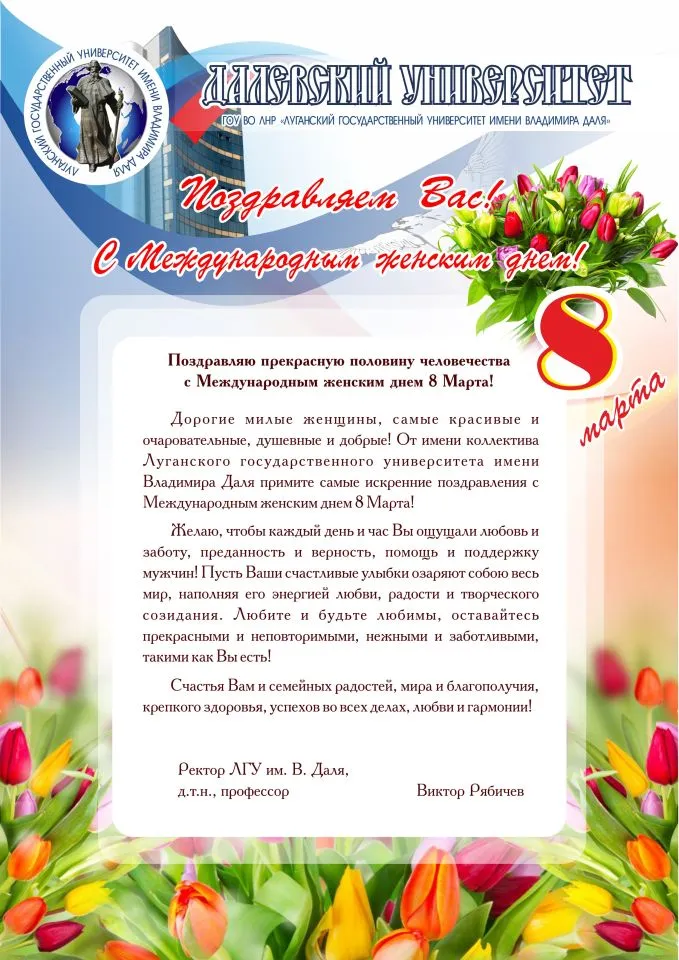 ЛУГАНСКИЙ ГОСУДАРСТВЕННЫЙ УНИВЕРСИТЕТ ИМЕНИ ВЛАДИМИРА ДАЛЯ

ДАЛЕВСКИЙ УНИВЕРСИТЕТ

ГОУ ВО ЛНР «ЛУГАНСКИЙ ГОСУДАРСТВЕННЫЙ УНИВЕРСИТЕТ ИМЕНИ ВЛАДИМИРА ДАЛЯ»

Поздравляем Вас!
С Международным женским днем!

8 марта

Поздравляю прекрасную половину человечества
с Международным женским днем 8 Марта!

Дорогие милые женщины, самые красивые и очаровательные, душевные и добрые! От имени коллектива Луганского государственного университета имени Владимира Даля примите самые искренние поздравления с Международным женским днем 8 Марта!

Желаю, чтобы каждый день и час Вы ощущали любовь и заботу, преданность и верность, помощь и поддержку мужчин! Пусть Ваши счастливые улыбки озаряют собою весь мир, наполняя его энергией любви, радости и творческого созидания. Любите и будьте любимы, оставайтесь прекрасными и неповторимыми, нежными и заботливыми, такими как Вы есть!

Счастья Вам и семейных радостей, мира и благополучия, крепкого здоровья, успехов во всех делах, любви и гармонии!

Ректор ЛГУ им. В. Даля,
д.т.н., профессор

Виктор Рябичев